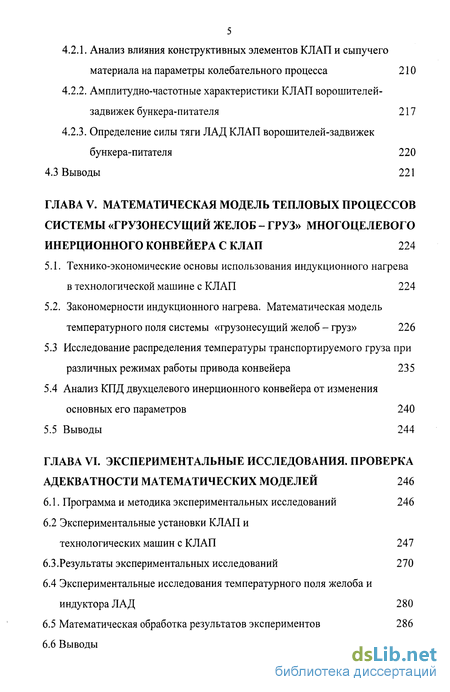 5

4.2.1. Анализ влияния конструктивных элементов КЛАП и сыпучего материала на параметры колебательного процесса 210

4.2.2. Амплитудно-частотные характеристики КЛАП ворошителей-задвижек бункера-питателя 217

4.2.3. Определение силы тяги ЛАД КЛАП ворошителей-задвижек бункера-питателя 220

4.3 Выводы 221

ГЛАВА V. МАТЕМАТИЧЕСКАЯ МОДЕЛЬ ТЕПЛОВЫХ ПРОЦЕССОВ СИСТЕМЫ «ГРУЗОНЕСУЩИЙ ЖЕЛОБ – ГРУЗ» МНОГОЦЕЛЕВОГО ИНЕРЦИОННОГО КОНВЕЙЕРА С КЛАП 224

5.1. Технико-экономические основы использования индукционного нагрева в технологической машине с КЛАП 224

5.2. Закономерности индукционного нагрева. Математическая модель температурного поля системы «грузонесущий желоб – груз» 226

5.3 Исследование распределения температуры транспортируемого груза при различных режимах работы привода конвейера 235

5.4 Анализ КПД двухцелевого инерционного конвейера от изменения основных его параметров 240

5.5 Выводы 244

ГЛАВА VI. ЭКСПЕРИМЕНТАЛЬНЫЕ ИССЛЕДОВАНИЯ. ПРОВЕРКА АДЕКВАТНОСТИ МАТЕМАТИЧЕСКИХ МОДЕЛЕЙ 246

6.1. Программа и методика экспериментальных исследований 246

6.2 Экспериментальные установки КЛАП и технологических машин с КЛАП 247

6.3.Результаты экспериментальных исследований 270

6.4 Экспериментальные исследования температурного поля желоба и индуктора ЛАД 280

6.5 Математическая обработка результатов экспериментов 286

6.6 Выводы

dsLib.net
библиотека диссертаций